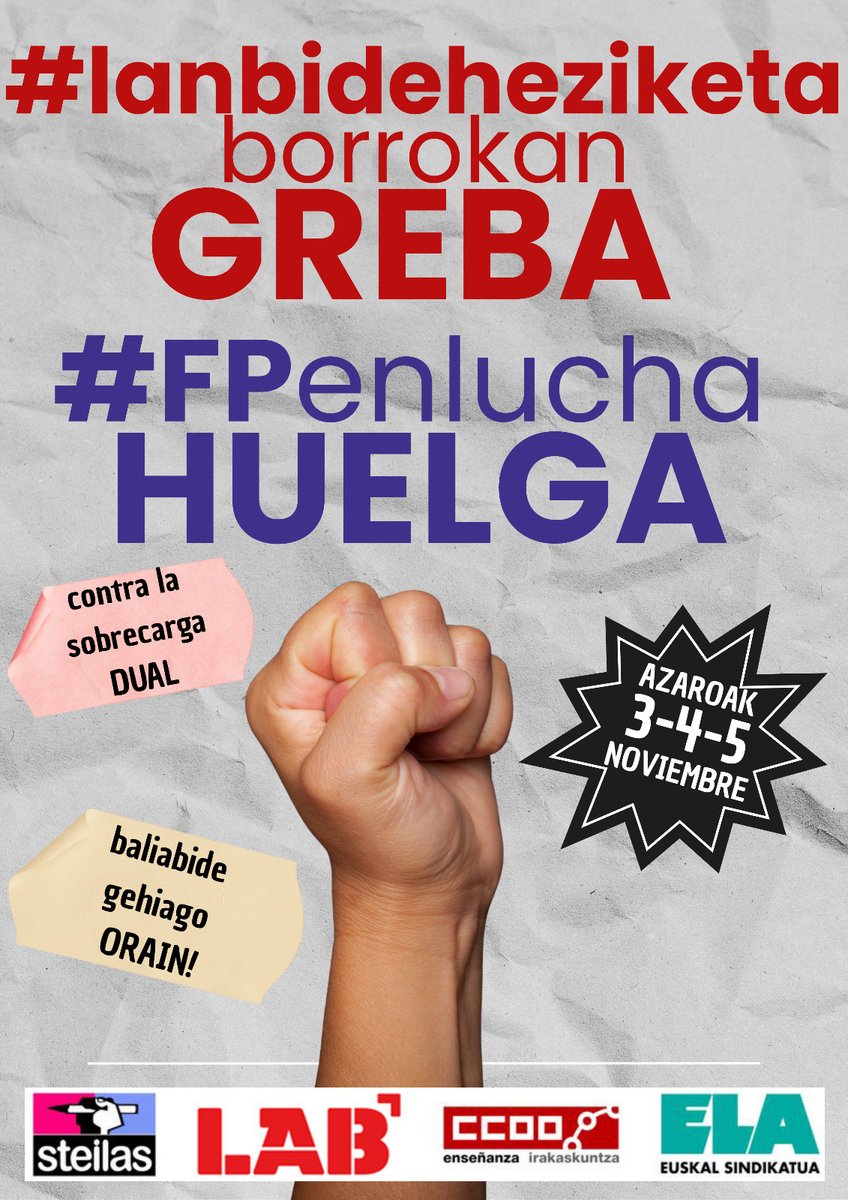 #lanbideheziketa borrokan
GREBA

#FPenlucha
HUELGA

contra la sobrecarga DUAL

AZAROAK
3-4-5
NOVIEMBRE

baliabide gehiago ORAIN!

steilas

LAB

CCOO
enseñanza irakaskuntza

ELA
EUSKAL SINDIKATUA